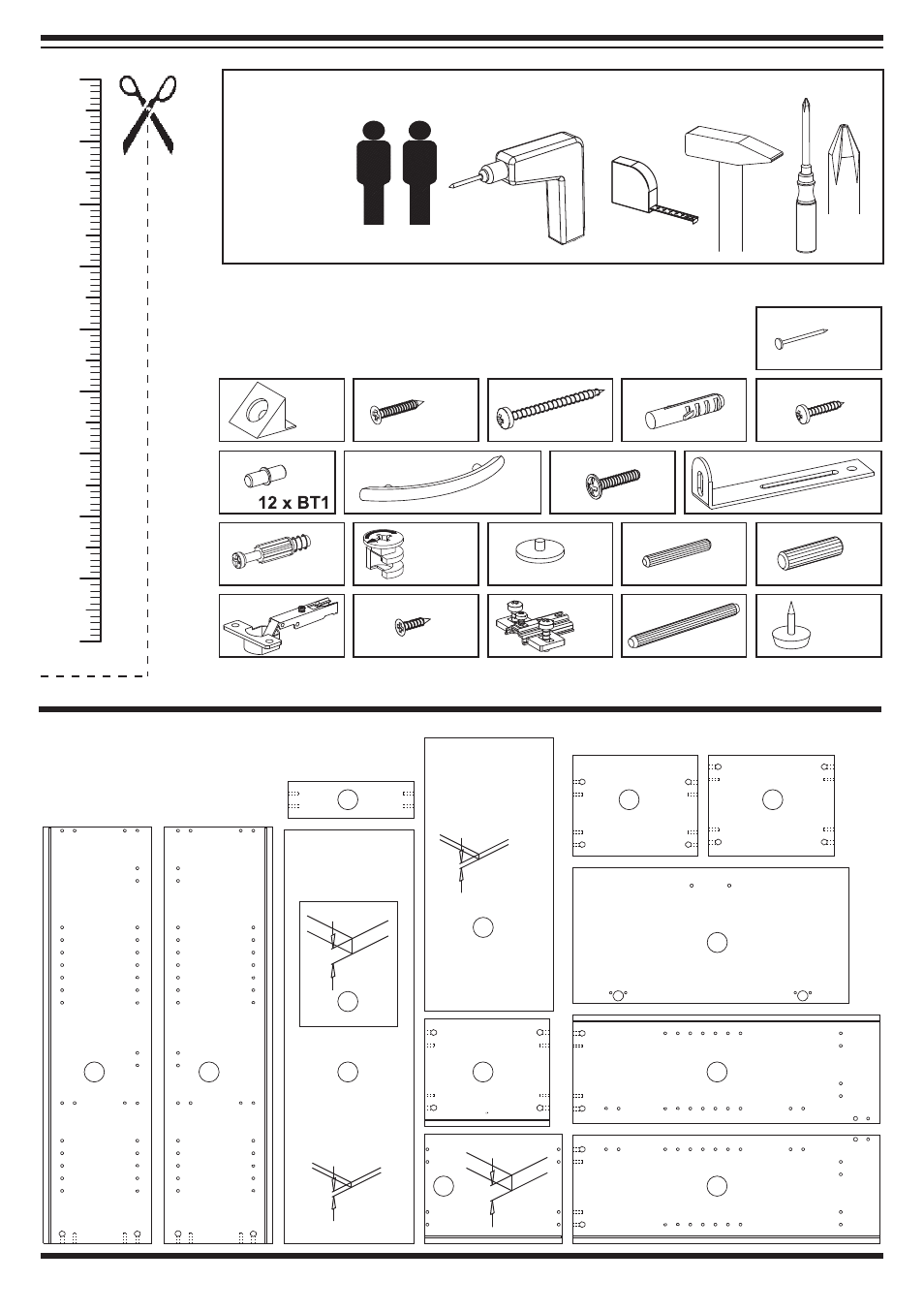 12 x BT1